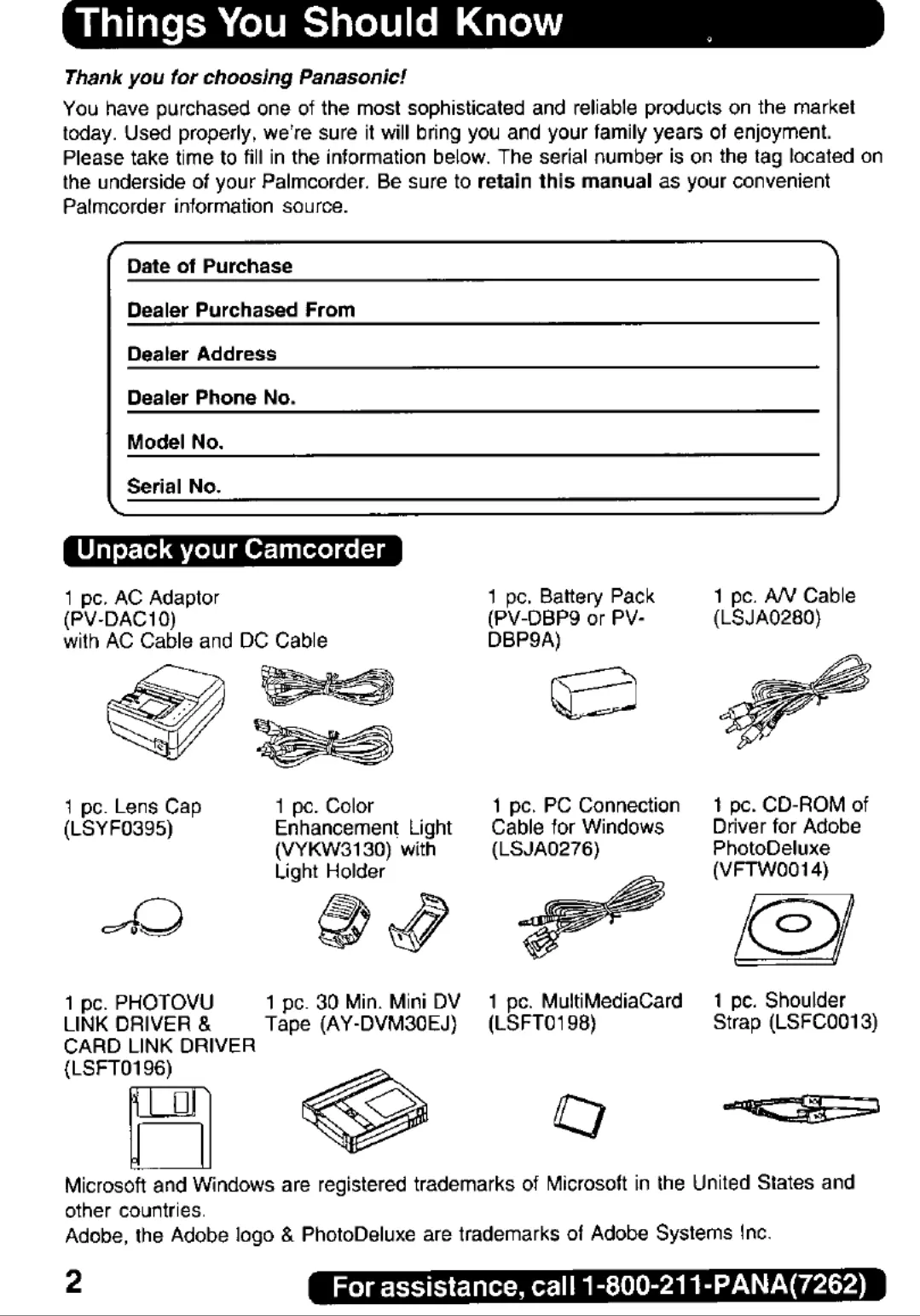 Things You Should Know

Thank you for choosing Panasonic!

You have purchased one of the most sophisticated and reliable products on the market today. Used properly, we're sure it will bring you and your family years of enjoyment. Please take time to fill in the information below. The serial number is on the tag located on the underside of your Palmcorder. Be sure to retain this manual as your convenient Palmcorder information source.

Date of Purchase

Dealer Purchased From

Dealer Address

Dealer Phone No.

Model No.

Serial No.

Unpack your Camcorder

1 pc. AC Adaptor (PV-DAC10) with AC Cable and DC Cable

1 pc. Battery Pack (PV-DBP9 or PV-DBP9A)

1 pc. A/V Cable (LSJA0280)

1 pc. Lens Cap (LSYF0395)

1 pc. Color Enhancement Light (VYKW3130) with Light Holder

1 pc. PC Connection Cable for Windows (LSJA0276)

1 pc. CD-ROM of Driver for Adobe PhotoDeluxe (VFTW0014)

1 pc. PHOTOVU LINK DRIVER & CARD LINK DRIVER (LSFT0196)

1 pc. 30 Min. Mini DV Tape (AY-DVM30EJ)

1 pc. MultiMediaCard (LSFT0198)

1 pc. Shoulder Strap (LSFC0013)

Microsoft and Windows are registered trademarks of Microsoft in the United States and other countries.
Adobe, the Adobe logo & PhotoDeluxe are trademarks of Adobe Systems Inc.

2

For assistance, call 1-800-211-PANA(7262)